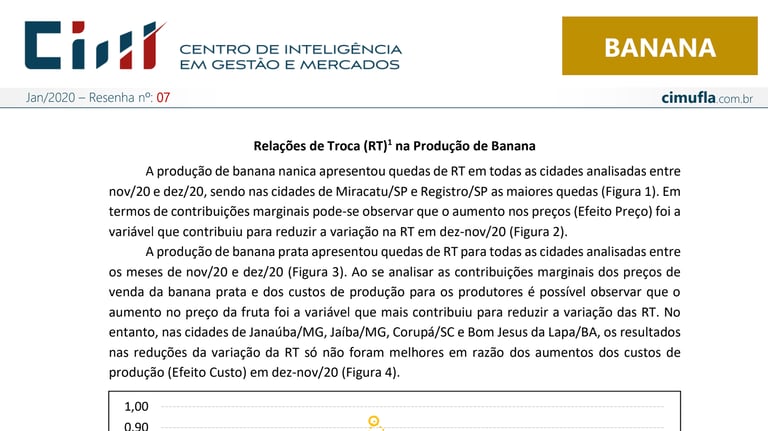 CIM CENTRO DE INTELIGÊNCIA EM GESTÃO E MERCADOS

BANANA

Jan/2020 – Resenha nº: 07

cimufla.com.br

Relações de Troca (RT)$^1$ na Produção de Banana

A produção de banana nanica apresentou quedas de RT em todas as cidades analisadas entre nov/20 e dez/20, sendo nas cidades de Miracatu/SP e Registro/SP as maiores quedas (Figura 1). Em termos de contribuições marginais pode-se observar que o aumento nos preços (Efeito Preço) foi a variável que contribuiu para reduzir a variação na RT em dez-nov/20 (Figura 2).

A produção de banana prata apresentou quedas de RT para todas as cidades analisadas entre os meses de nov/20 e dez/20 (Figura 3). Ao se analisar as contribuições marginais dos preços de venda da banana prata e dos custos de produção para os produtores é possível observar que o aumento no preço da fruta foi a variável que mais contribuiu para reduzir a variação das RT. No entanto, nas cidades de Janaúba/MG, Jaíba/MG, Corupá/SC e Bom Jesus da Lapa/BA, os resultados nas reduções da variação da RT só não foram melhores em razão dos aumentos dos custos de produção (Efeito Custo) em dez-nov/20 (Figura 4).

1,00
0,90